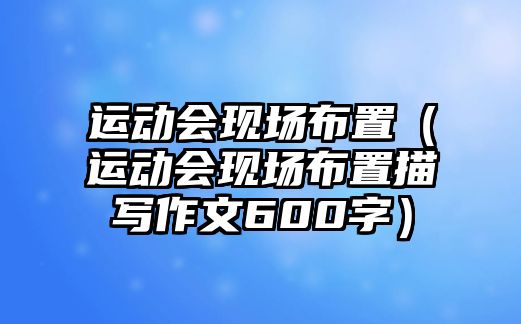 运动会现场布置（运动会现场布置描写作文600字）